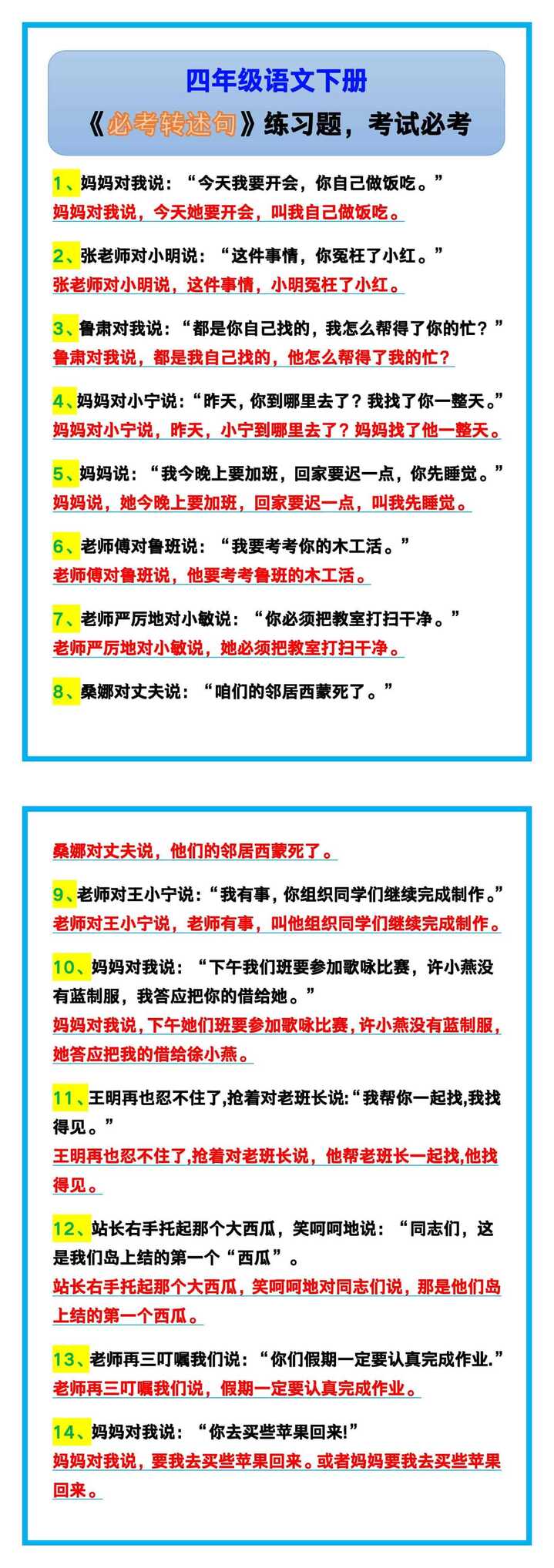 四年级语文下册
《必考转述句》练习题，考试必考

1、妈妈对我说：“今天我要开会，你自己做饭吃。”
妈妈对我说，今天她要开会，叫我自己做饭吃。

2、张老师对小明说：“这件事情，你冤枉了小红。”
张老师对小明说，这件事情，小明冤枉了小红。

3、鲁肃对我说：“都是你自己找的，我怎么帮得了你的忙？”
鲁肃对我说，都是我自己找的，他怎么帮得了我的忙？

4、妈妈对小宁说：“昨天，你到哪里去了？我找了你一整天。”
妈妈对小宁说，昨天，小宁到哪里去了？妈妈找了他一整天。

5、妈妈说：“我今晚上要加班，回家要迟一点，你先睡觉。”
妈妈说，她今晚上要加班，回家要迟一点，叫我先睡觉。

6、老师傅对鲁班说：“我要考考你的木工活。”
老师傅对鲁班说，他要考考鲁班的木工活。

7、老师严厉地对小敏说：“你必须把教室打扫干净。”
老师严厉地对小敏说，她必须把教室打扫干净。

8、桑娜对丈夫说：“咱们的邻居西蒙死了。”

桑娜对丈夫说，他们的邻居西蒙死了。

9、老师对王小宁说：“我有事，你组织同学们继续完成制作。”
老师对王小宁说，老师有事，叫他组织同学们继续完成制作。

10、妈妈对我说：“下午我们班要参加歌咏比赛，许小燕没有蓝制服，我答应把你的借给她。”
妈妈对我说，下午她们班要参加歌咏比赛，许小燕没有蓝制服，她答应把我的借给徐小燕。

11、王明再也忍不住了，抢着对老班长说：“我帮你一起找，我找得见。”
王明再也忍不住了，抢着对老班长说，他帮老班长一起找，他找得见。

12、站长右手托起那个大西瓜，笑呵呵地说：“同志们，这是我们岛上结的第一个“西瓜”。
站长右手托起那个大西瓜，笑呵呵地对同志们说，那是他们岛上结的第一个西瓜。

13、老师再三叮嘱我们说：“你们假期一定要认真完成作业.”
老师再三叮嘱我们说，假期一定要认真完成作业。

14、妈妈对我说：“你去买些苹果回来!”
妈妈对我说，要我去买些苹果回来。或者妈妈要我去买些苹果回来。